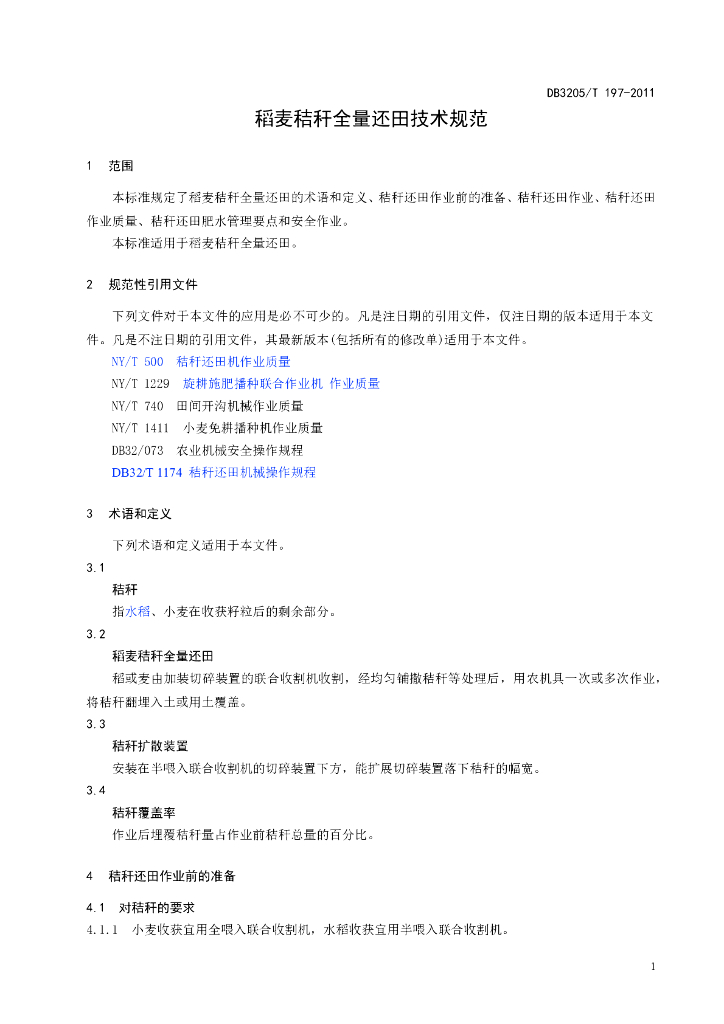 DB3205/T 197-2011

稻麦秸秆全量还田技术规范

1　范围

本标准规定了稻麦秸秆全量还田的术语和定义、秸秆还田作业前的准备、秸秆还田作业、秸秆还田作业质量、秸秆还田肥水管理要点和安全作业。

本标准适用于稻麦秸秆全量还田。

2　规范性引用文件

下列文件对于本文件的应用是必不可少的。凡是注日期的引用文件，仅注日期的版本适用于本文件。凡是不注日期的引用文件，其最新版本(包括所有的修改单)适用于本文件。

NY/T 500　秸秆还田机作业质量

NY/T 1229　旋耕施肥播种联合作业机 作业质量

NY/T 740　田间开沟机械作业质量

NY/T 1411　小麦免耕播种机作业质量

DB32/073　农业机械安全操作规程

DB32/T 1174 秸秆还田机械操作规程

3　术语和定义

下列术语和定义适用于本文件。

3.1

秸秆

指水稻、小麦在收获籽粒后的剩余部分。

3.2

稻麦秸秆全量还田

稻或麦由加装切碎装置的联合收割机收割，经均匀铺撒秸秆等处理后，用农机具一次或多次作业，将秸秆翻埋入土或用土覆盖。

3.3

秸秆扩散装置

安装在半喂入联合收割机的切碎装置下方，能扩展切碎装置落下秸秆的幅宽。

3.4

秸秆覆盖率

作业后埋覆秸秆量占作业前秸秆总量的百分比。

4　秸秆还田作业前的准备

4.1　对秸秆的要求

4.1.1　小麦收获宜用全喂入联合收割机，水稻收获宜用半喂入联合收割机。

1